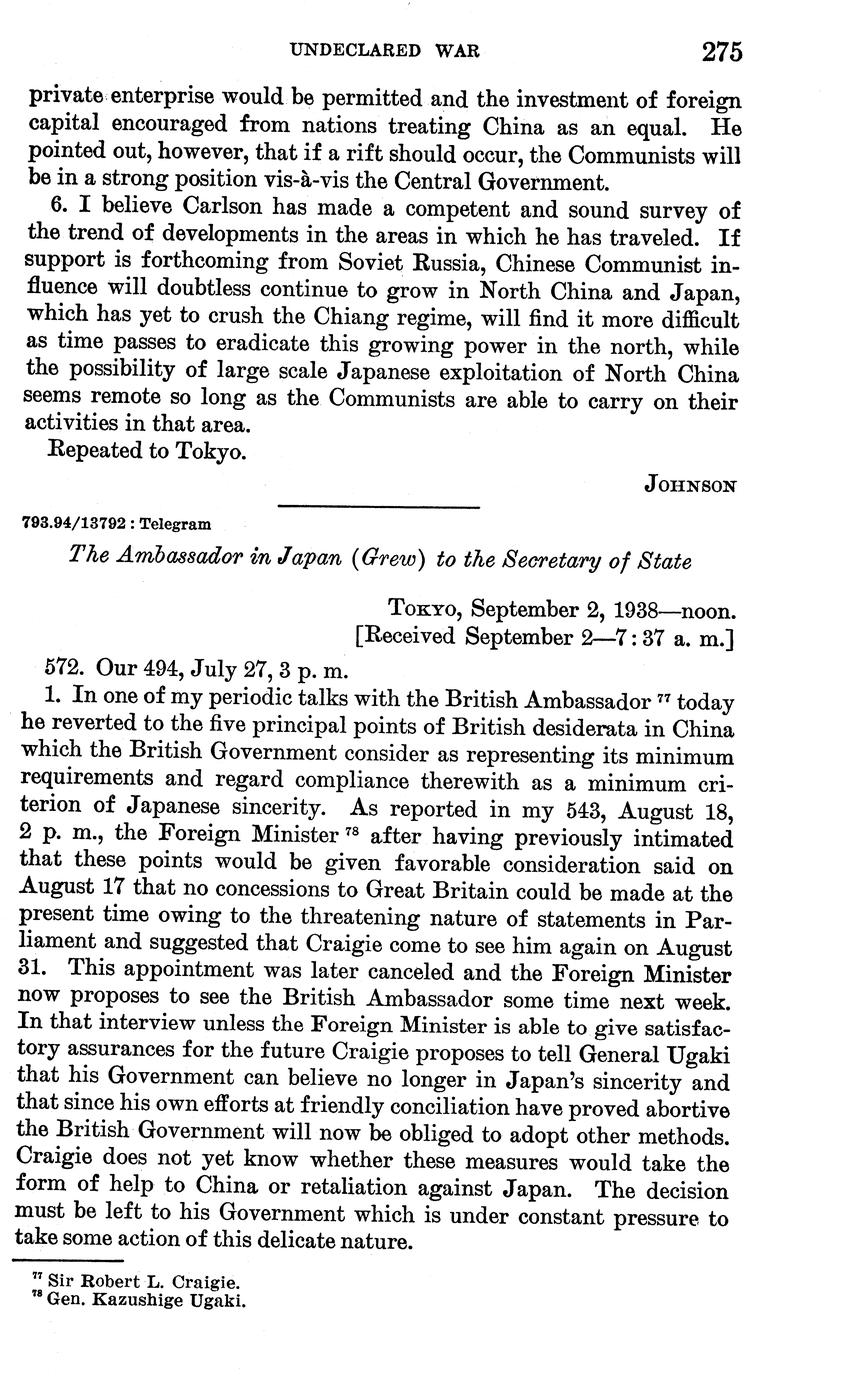 UNDECLARED WAR 275

private enterprise would be permitted and the investment of foreign capital encouraged from nations treating China as an equal. He pointed out, however, that if a rift should occur, the Communists will be in a strong position vis-à-vis the Central Government.

6. I believe Carlson has made a competent and sound survey of the trend of developments in the areas in which he has traveled. If support is forthcoming from Soviet Russia, Chinese Communist influence will doubtless continue to grow in North China and Japan, which has yet to crush the Chiang regime, will find it more difficult as time passes to eradicate this growing power in the north, while the possibility of large scale Japanese exploitation of North China seems remote so long as the Communists are able to carry on their activities in that area.

Repeated to Tokyo.

JOHNSON

793.94/13792 : Telegram

The Ambassador in Japan (Grew) to the Secretary of State

TOKYO, September 2, 1938—noon.
[Received September 2—7:37 a. m.]

572. Our 494, July 27, 3 p. m.

1. In one of my periodic talks with the British Ambassador $^{77}$ today he reverted to the five principal points of British desiderata in China which the British Government consider as representing its minimum requirements and regard compliance therewith as a minimum criterion of Japanese sincerity. As reported in my 543, August 18, 2 p. m., the Foreign Minister $^{78}$ after having previously intimated that these points would be given favorable consideration said on August 17 that no concessions to Great Britain could be made at the present time owing to the threatening nature of statements in Parliament and suggested that Craigie come to see him again on August 31. This appointment was later canceled and the Foreign Minister now proposes to see the British Ambassador some time next week. In that interview unless the Foreign Minister is able to give satisfactory assurances for the future Craigie proposes to tell General Ugaki that his Government can believe no longer in Japan's sincerity and that since his own efforts at friendly conciliation have proved abortive the British Government will now be obliged to adopt other methods. Craigie does not yet know whether these measures would take the form of help to China or retaliation against Japan. The decision must be left to his Government which is under constant pressure to take some action of this delicate nature.

$^{77}$ Sir Robert L. Craigie.
$^{78}$ Gen. Kazushige Ugaki.